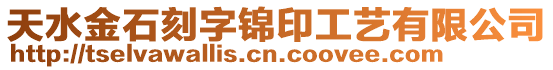 天水金石刻字锦印工艺有限公司
http://tselvawallis.cn.coovee.com